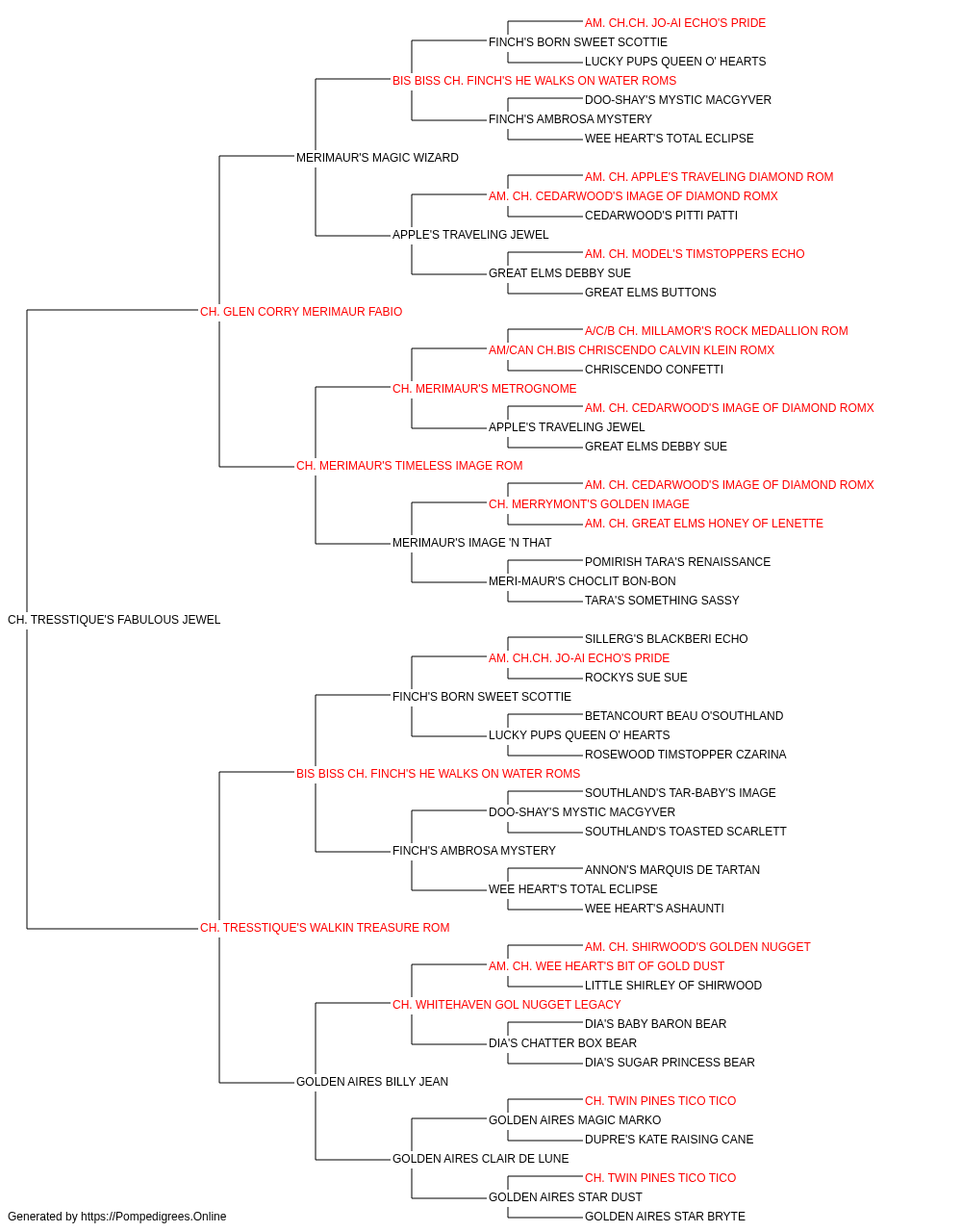 AM. CH.CH. JO-AI ECHO'S PRIDE
FINCH'S BORN SWEET SCOTTIE
LUCKY PUPS QUEEN O' HEARTS
BIS BISS CH. FINCH'S HE WALKS ON WATER ROMS
DOO-SHAY'S MYSTIC MACGYVER
FINCH'S AMBROSA MYSTERY
WEE HEART'S TOTAL ECLIPSE
MERIMAUR'S MAGIC WIZARD
AM. CH. APPLE'S TRAVELING DIAMOND ROM
AM. CH. CEDARWOOD'S IMAGE OF DIAMOND ROMX
CEDARWOOD'S PITTI PATTI
APPLE'S TRAVELING JEWEL
AM. CH. MODEL'S TIMSTOPPERS ECHO
GREAT ELMS DEBBY SUE
GREAT ELMS BUTTONS
CH. GLEN CORRY MERIMAUR FABIO
A/C/B CH. MILLAMOR'S ROCK MEDALLION ROM
AM/CAN CH.BIS CHRISCENDO CALVIN KLEIN ROMX
CHRISCENDO CONFETTI
CH. MERIMAUR'S METROGNOME
AM. CH. CEDARWOOD'S IMAGE OF DIAMOND ROMX
APPLE'S TRAVELING JEWEL
GREAT ELMS DEBBY SUE
CH. MERIMAUR'S TIMELESS IMAGE ROM
AM. CH. CEDARWOOD'S IMAGE OF DIAMOND ROMX
CH. MERRYMONT'S GOLDEN IMAGE
AM. CH. GREAT ELMS HONEY OF LENETTE
MERIMAUR'S IMAGE 'N THAT
POMIRISH TARA'S RENAISSANCE
MERI-MAUR'S CHOCLIT BON-BON
TARA'S SOMETHING SASSY
CH. TRESSTIQUE'S FABULOUS JEWEL
SILLERG'S BLACKBERI ECHO
AM. CH.CH. JO-AI ECHO'S PRIDE
ROCKYS SUE SUE
FINCH'S BORN SWEET SCOTTIE
BETANCOURT BEAU O'SOUTHLAND
LUCKY PUPS QUEEN O' HEARTS
ROSEWOOD TIMSTOPPER CZARINA
BIS BISS CH. FINCH'S HE WALKS ON WATER ROMS
SOUTHLAND'S TAR-BABY'S IMAGE
DOO-SHAY'S MYSTIC MACGYVER
SOUTHLAND'S TOASTED SCARLETT
FINCH'S AMBROSA MYSTERY
ANNON'S MARQUIS DE TARTAN
WEE HEART'S TOTAL ECLIPSE
WEE HEART'S ASHAUNTI
CH. TRESSTIQUE'S WALKIN TREASURE ROM
AM. CH. SHIRWOOD'S GOLDEN NUGGET
AM. CH. WEE HEART'S BIT OF GOLD DUST
LITTLE SHIRLEY OF SHIRWOOD
CH. WHITEHAVEN GOL NUGGET LEGACY
DIA'S BABY BARON BEAR
DIA'S CHATTER BOX BEAR
DIA'S SUGAR PRINCESS BEAR
GOLDEN AIRES BILLY JEAN
CH. TWIN PINES TICO TICO
GOLDEN AIRES MAGIC MARKO
DUPRE'S KATE RAISING CANE
GOLDEN AIRES CLAIR DE LUNE
CH. TWIN PINES TICO TICO
GOLDEN AIRES STAR DUST
GOLDEN AIRES STAR BRYTE
Generated by https://Pompedigrees.Online